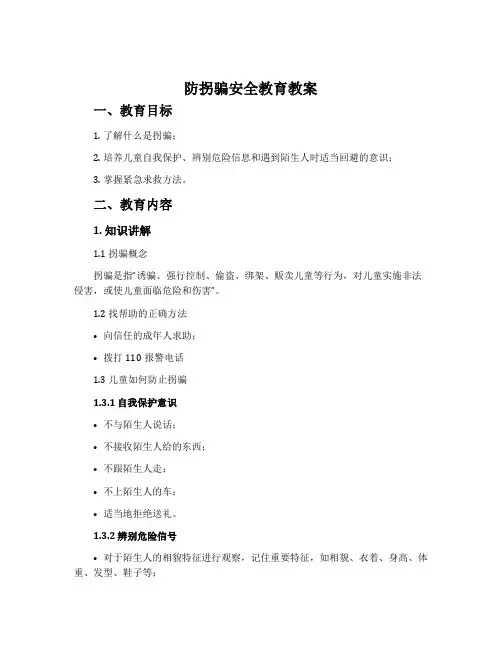 防拐骗安全教育教案

一、教育目标

1. 了解什么是拐骗；

2. 培养儿童自我保护、辨别危险信息和遇到陌生人时适当回避的意识；

3. 掌握紧急求救方法。

二、教育内容

1. 知识讲解

1.1 拐骗概念

拐骗是指“诱骗、强行控制、偷盗、绑架、贩卖儿童等行为，对儿童实施非法侵害，或使儿童面临危险和伤害”。

1.2 找帮助的正确方法

• 向信任的成年人求助；

• 拨打 110 报警电话

1.3 儿童如何防止拐骗

1.3.1 自我保护意识

• 不与陌生人说话；

• 不接收陌生人给的东西；

• 不跟陌生人走；

• 不上陌生人的车；

• 适当地拒绝送礼。

1.3.2 辨别危险信号

• 对于陌生人的相貌特征进行观察，记住重要特征，如相貌、衣着、身高、体重、发型、鞋子等；